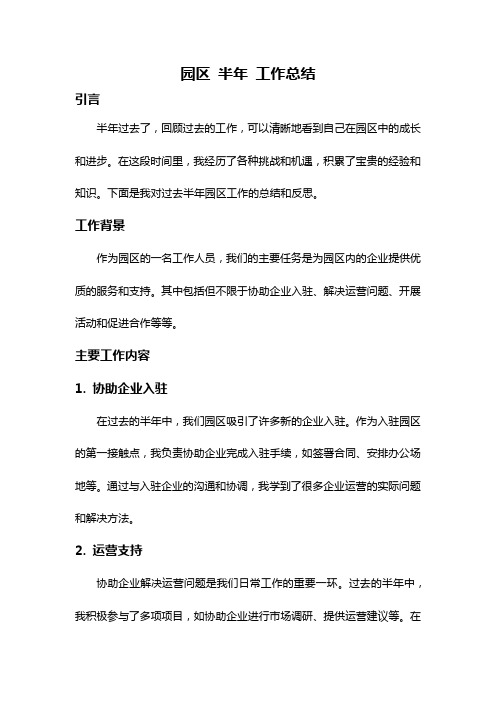 园区 半年 工作总结

引言

半年过去了，回顾过去的工作，可以清晰地看到自己在园区中的成长和进步。在这段时间里，我经历了各种挑战和机遇，积累了宝贵的经验和知识。下面是我对过去半年园区工作的总结和反思。

工作背景

作为园区的一名工作人员，我们的主要任务是为园区内的企业提供优质的服务和支持。其中包括但不限于协助企业入驻、解决运营问题、开展活动和促进合作等等。

主要工作内容

1. 协助企业入驻

在过去的半年中，我们园区吸引了许多新的企业入驻。作为入驻园区的第一接触点，我负责协助企业完成入驻手续，如签署合同、安排办公场地等。通过与入驻企业的沟通和协调，我学到了很多企业运营的实际问题和解决方法。

2. 运营支持

协助企业解决运营问题是我们日常工作的重要一环。过去的半年中，我积极参与了多项项目，如协助企业进行市场调研、提供运营建议等。在